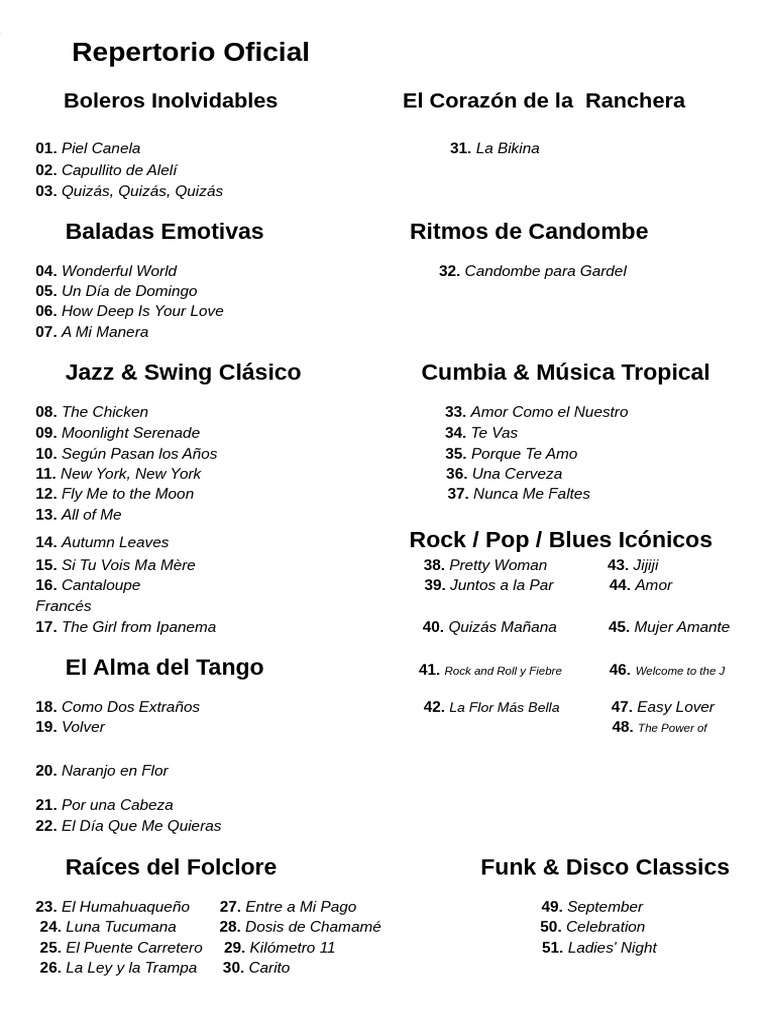 Repertorio Oficial

Boleros Inolvidables

01. Piel Canela
02. Capullito de Alelí
03. Quizás, Quizás, Quizás

Baladas Emotivas

04. Wonderful World
05. Un Día de Domingo
06. How Deep Is Your Love
07. A Mi Manera

Jazz & Swing Clásico

08. The Chicken
09. Moonlight Serenade
10. Según Pasan los Años
11. New York, New York
12. Fly Me to the Moon
13. All of Me
14. Autumn Leaves
15. Si Tu Vois Ma Mère
16. Cantaloupe Francés
17. The Girl from Ipanema

El Alma del Tango

18. Como Dos Extraños
19. Volver
20. Naranjo en Flor
21. Por una Cabeza
22. El Día Que Me Quieras

Raíces del Folclore

23. El Humahuaqueño
24. Luna Tucumana
25. El Puente Carretero
26. La Ley y la Trampa
27. Entre a Mi Pago
28. Dosis de Chamamé
29. Kilómetro 11
30. Carito

El Corazón de la Ranchera

31. La Bikina

Ritmos de Candombe

32. Candombe para Gardel

Cumbia & Música Tropical

33. Amor Como el Nuestro
34. Te Vas
35. Porque Te Amo
36. Una Cerveza
37. Nunca Me Faltes

Rock / Pop / Blues Icónicos

38. Pretty Woman
39. Juntos a la Par
40. Quizás Mañana
41. Rock and Roll y Fiebre
42. La Flor Más Bella
43. Jijiji
44. Amor
45. Mujer Amante
46. Welcome to the J
47. Easy Lover
48. The Power of

Funk & Disco Classics

49. September
50. Celebration
51. Ladies' Night